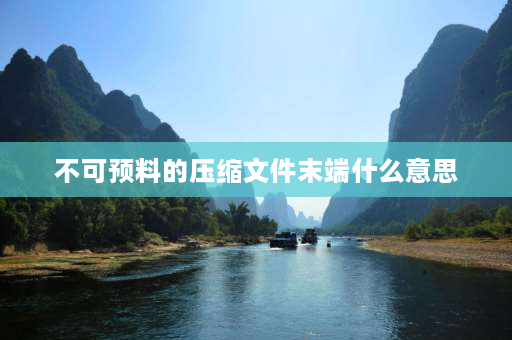 不可预料的压缩文件末端什么意思